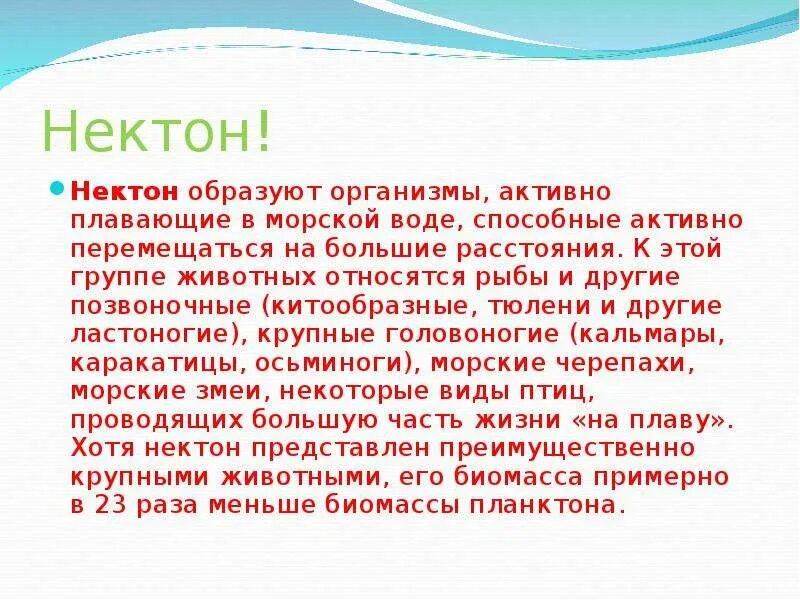 Нектон!

Нектон образуют организмы, активно плавающие в морской воде, способные активно перемещаться на большие расстояния. К этой группе животных относятся рыбы и другие позвоночные (китообразные, тюлени и другие ластоногие), крупные головоногие (кальмары, каракатицы, осьминоги), морские черепахи, морские змеи, некоторые виды птиц, проводящих большую часть жизни «на плаву». Хотя нектон представлен преимущественно крупными животными, его биомасса примерно в 23 раза меньше биомассы планктона.